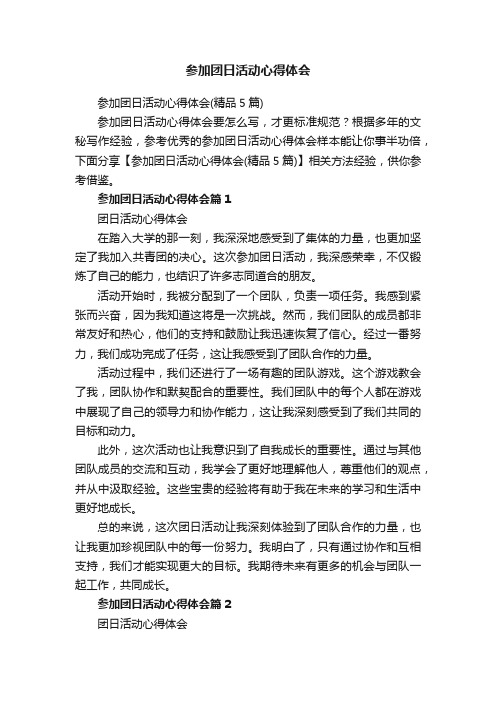 参加团日活动心得体会

参加团日活动心得体会(精品 5 篇)

参加团日活动心得体会要怎么写，才更标准规范？根据多年的文秘写作经验，参考优秀的参加团日活动心得体会样本能让你事半功倍，下面分享【参加团日活动心得体会(精品 5 篇)】相关方法经验，供你参考借鉴。

参加团日活动心得体会篇 1

团日活动心得体会

在踏入大学的那一刻，我深深地感受到了集体的力量，也更加坚定了我加入共青团的决心。这次参加团日活动，我深感荣幸，不仅锻炼了自己的能力，也结识了许多志同道合的朋友。

活动开始时，我被分配到了一个团队，负责一项任务。我感到紧张而兴奋，因为我知道这将是一次挑战。然而，我们团队的成员都非常友好和热心，他们的支持和鼓励让我迅速恢复了信心。经过一番努力，我们成功完成了任务，这让我感受到了团队合作的力量。

活动过程中，我们还进行了一场有趣的团队游戏。这个游戏教会了我，团队协作和默契配合的重要性。我们团队中的每个人都在游戏中展现了自己的领导力和协作能力，这让我深刻感受到了我们共同的目标和动力。

此外，这次活动也让我意识到了自我成长的重要性。通过与其他团队成员的交流和互动，我学会了更好地理解他人，尊重他们的观点，并从中汲取经验。这些宝贵的经验将有助于我在未来的学习和生活中更好地成长。

总的来说，这次团日活动让我深刻体验到了团队合作的力量，也让我更加珍视团队中的每一份努力。我明白了，只有通过协作和互相支持，我们才能实现更大的目标。我期待未来有更多的机会与团队一起工作，共同成长。

参加团日活动心得体会篇 2

团日活动心得体会